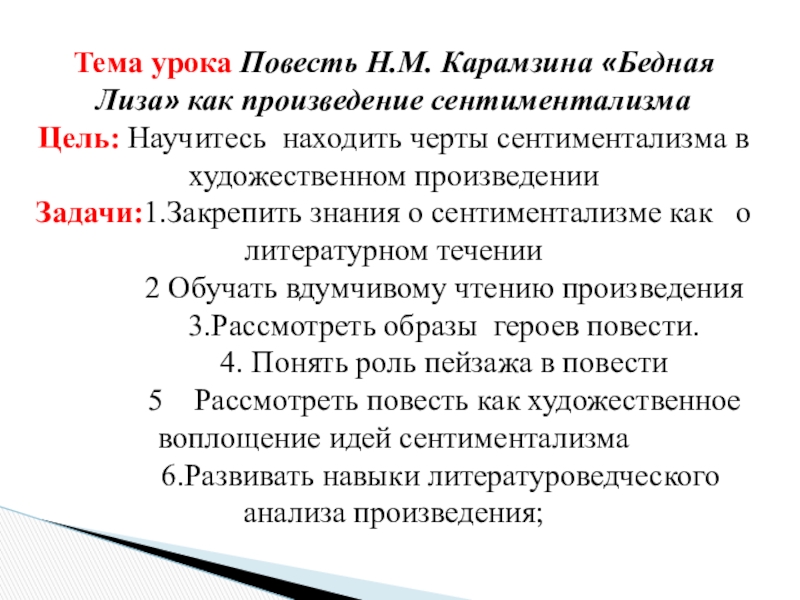 Тема урока Повесть Н.М. Карамзина «Бедная Лиза» как произведение сентиментализма
Цель: Научитесь находить черты сентиментализма в художественном произведении
Задачи:1.Закрепить знания о сентиментализме как о литературном течении
2 Обучать вдумчивому чтению произведения
3.Рассмотреть образы героев повести.
4. Понять роль пейзажа в повести
5 Рассмотреть повесть как художественное воплощение идей сентиментализма
6.Развивать навыки литературоведческого анализа произведения;